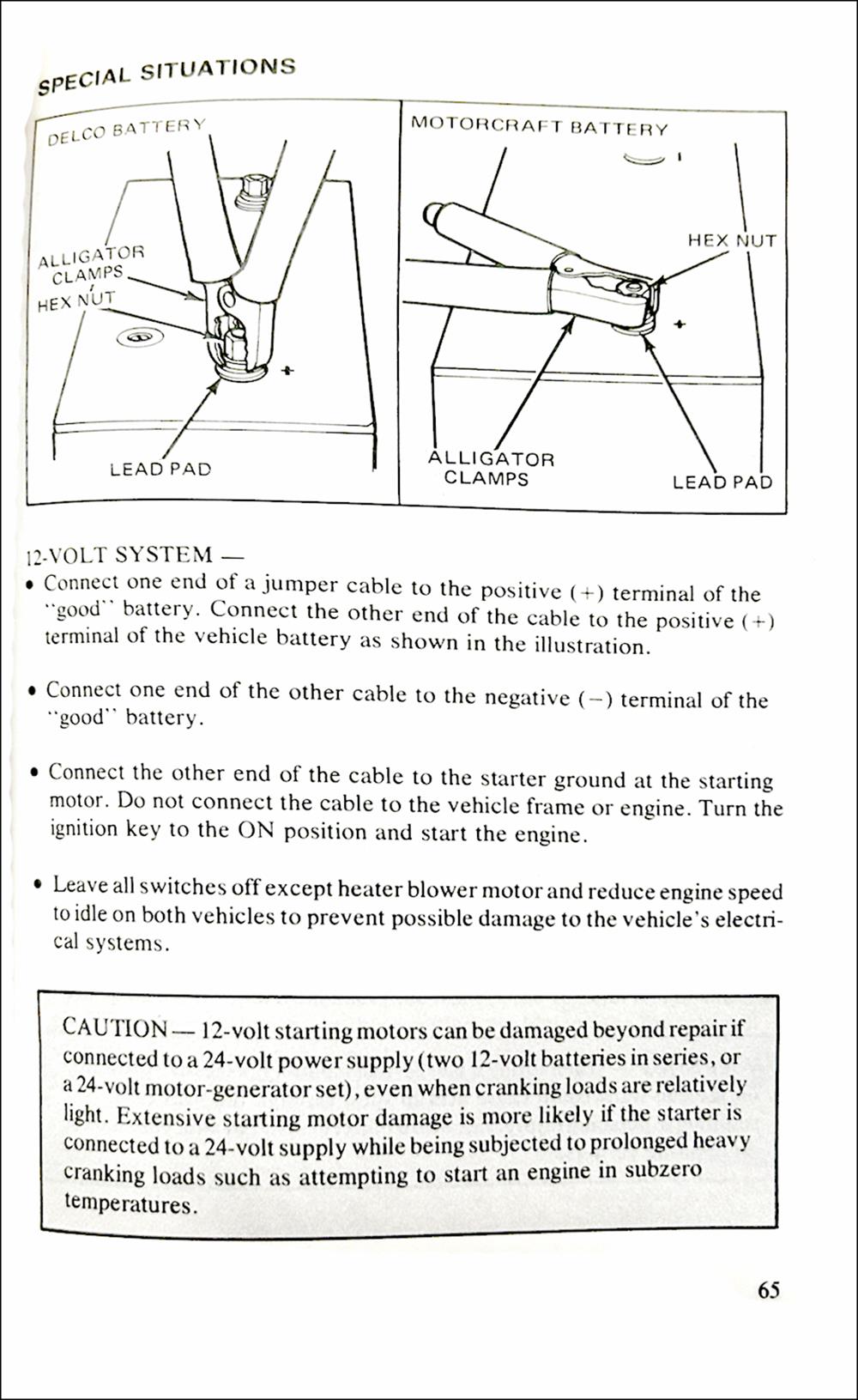 SPECIAL SITUATIONS

DELCO BATTERY

ALLIGATOR CLAMPS

HEX NUT

+

LEAD PAD

MOTORCRAFT BATTERY

HEX NUT

+

ALLIGATOR CLAMPS

LEAD PAD

12-VOLT SYSTEM —

• Connect one end of a jumper cable to the positive (+) terminal of the "good" battery. Connect the other end of the cable to the positive (+) terminal of the vehicle battery as shown in the illustration.

• Connect one end of the other cable to the negative (−) terminal of the "good" battery.

• Connect the other end of the cable to the starter ground at the starting motor. Do not connect the cable to the vehicle frame or engine. Turn the ignition key to the ON position and start the engine.

• Leave all switches off except heater blower motor and reduce engine speed to idle on both vehicles to prevent possible damage to the vehicle's electrical systems.

CAUTION — 12-volt starting motors can be damaged beyond repair if connected to a 24-volt power supply (two 12-volt batteries in series, or a 24-volt motor-generator set), even when cranking loads are relatively light. Extensive starting motor damage is more likely if the starter is connected to a 24-volt supply while being subjected to prolonged heavy cranking loads such as attempting to start an engine in subzero temperatures.

65